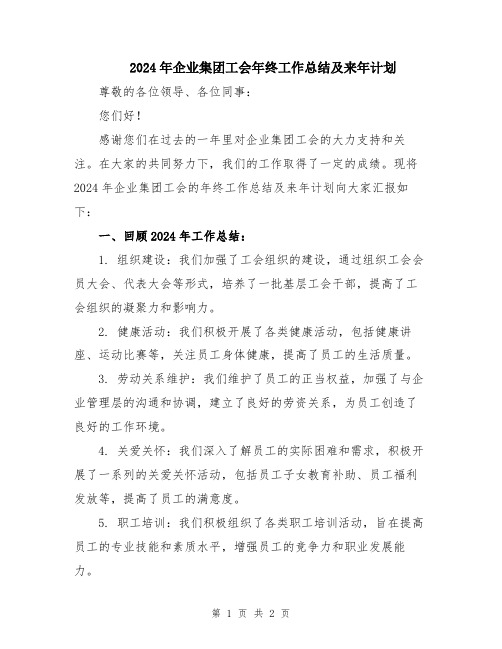 2024年企业集团工会年终工作总结及来年计划

尊敬的各位领导、各位同事：

您们好！

感谢您们在过去的一年里对企业集团工会的大力支持和关注。在大家的共同努力下，我们的工作取得了一定的成绩。现将2024年企业集团工会的年终工作总结及来年计划向大家汇报如下：

一、回顾2024年工作总结：

1. 组织建设：我们加强了工会组织的建设，通过组织工会会员大会、代表大会等形式，培养了一批基层工会干部，提高了工会组织的凝聚力和影响力。

2. 健康活动：我们积极开展了各类健康活动，包括健康讲座、运动比赛等，关注员工身体健康，提高了员工的生活质量。

3. 劳动关系维护：我们维护了员工的正当权益，加强了与企业管理层的沟通和协调，建立了良好的劳资关系，为员工创造了良好的工作环境。

4. 关爱关怀：我们深入了解员工的实际困难和需求，积极开展了一系列的关爱关怀活动，包括员工子女教育补助、员工福利发放等，提高了员工的满意度。

5. 职工培训：我们积极组织了各类职工培训活动，旨在提高员工的专业技能和素质水平，增强员工的竞争力和职业发展能力。

第 1 页 共 2 页